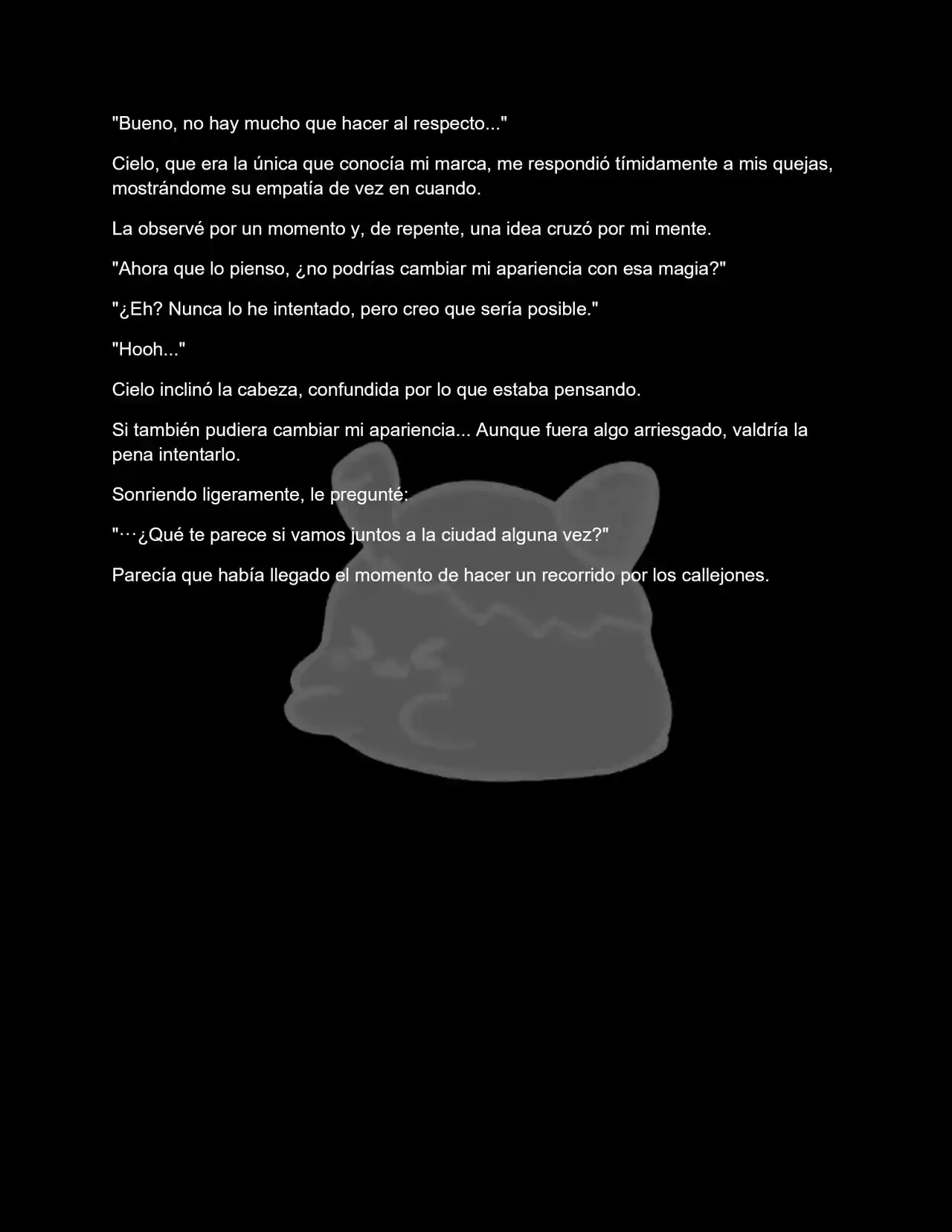 "Bueno, no hay mucho que hacer al respecto..."

Cielo, que era la única que conocía mi marca, me respondió tímidamente a mis quejas, mostrándome su empatía de vez en cuando.

La observé por un momento y, de repente, una idea cruzó por mi mente.

"Ahora que lo pienso, ¿no podrías cambiar mi apariencia con esa magia?"

"¿Eh? Nunca lo he intentado, pero creo que sería posible."

"Hooh..."

Cielo inclinó la cabeza, confundida por lo que estaba pensando.

Si también pudiera cambiar mi apariencia... Aunque fuera algo arriesgado, valdría la pena intentarlo.

Sonriendo ligeramente, le pregunté:

"···¿Qué te parece si vamos juntos a la ciudad alguna vez?"

Parecía que había llegado el momento de hacer un recorrido por los callejones.